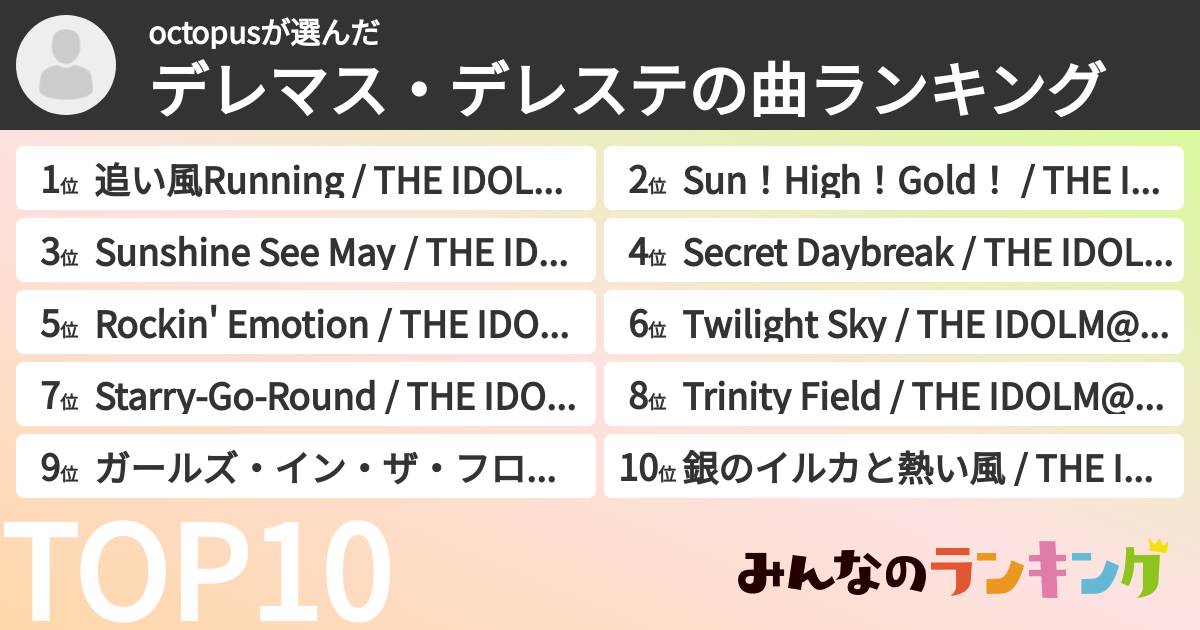 octopusが選んだ
デレマス・デレステの曲ランキング

1位 追い風Running / THE IDOL...
2位 Sun！High！Gold！ / THE I...
3位 Sunshine See May / THE ID...
4位 Secret Daybreak / THE IDOL...
5位 Rockin' Emotion / THE IDO...
6位 Twilight Sky / THE IDOLM@...
7位 Starry-Go-Round / THE IDO...
8位 Trinity Field / THE IDOLM@...
9位 ガールズ・イン・ザ・フロ...
10位 銀のイルカと熱い風 / THE I...

TOP10

みんなのランキング